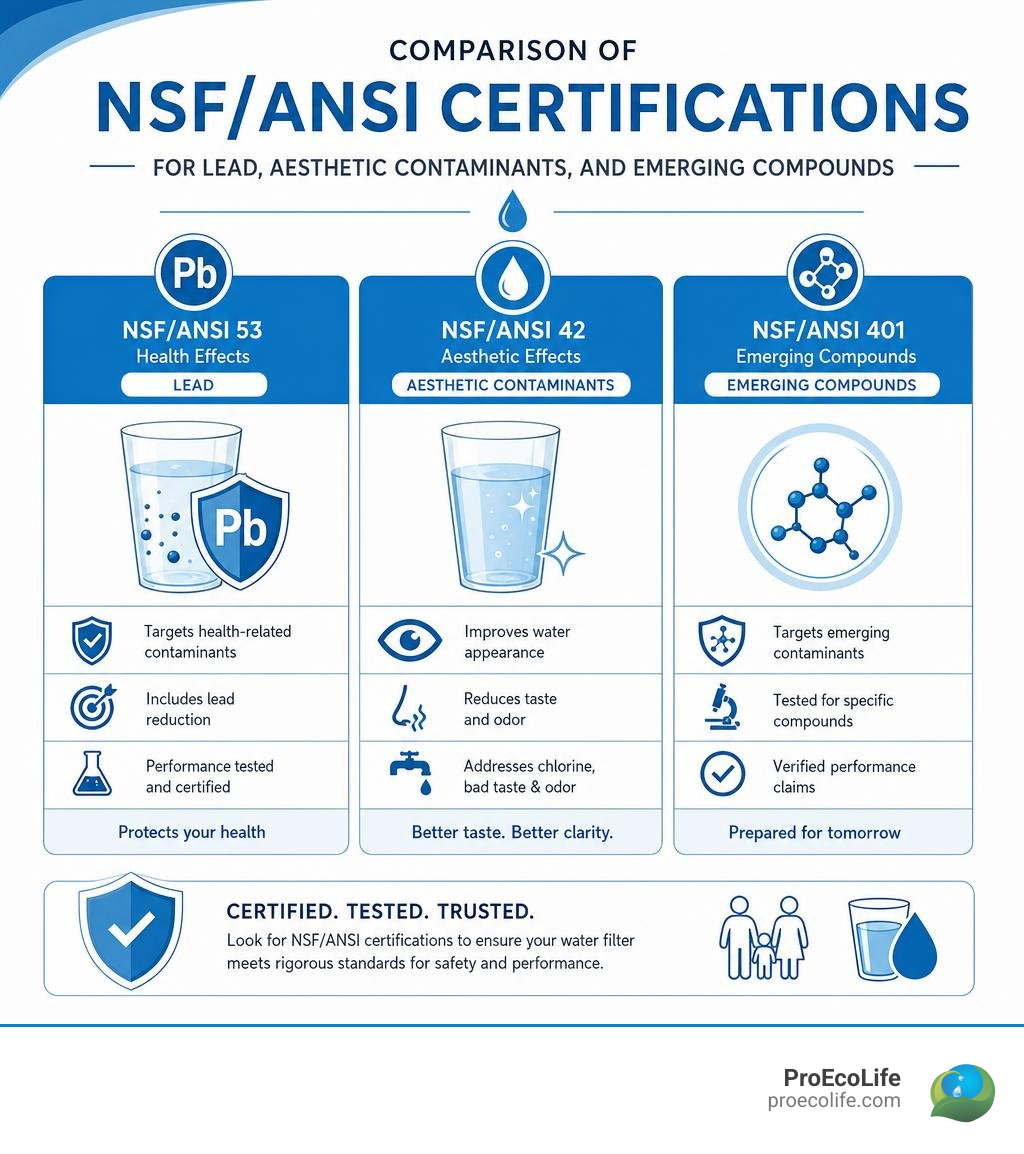 COMPARISON OF
NSF/ANSI CERTIFICATIONS
FOR LEAD, AESTHETIC CONTAMINANTS, AND EMERGING COMPOUNDS

Pb
NSF/ANSI 53
Health Effects
LEAD

Pb

Targets health-related contaminants

Includes lead reduction

Performance tested and certified

Protects your health

NSF/ANSI 42
Aesthetic Effects
AESTHETIC CONTAMINANTS

Improves water appearance

Reduces taste and odor

Addresses chlorine, bad taste & odor

Better taste. Better clarity.

NSF/ANSI 401
Emerging Compounds
EMERGING COMPOUNDS

Targets emerging contaminants

Tested for specific compounds

Verified performance claims

Prepared for tomorrow

CERTIFIED. TESTED. TRUSTED.
Look for NSF/ANSI certifications to ensure your water filter meets rigorous standards for safety and performance.

ProEcoLife
proecolife.com